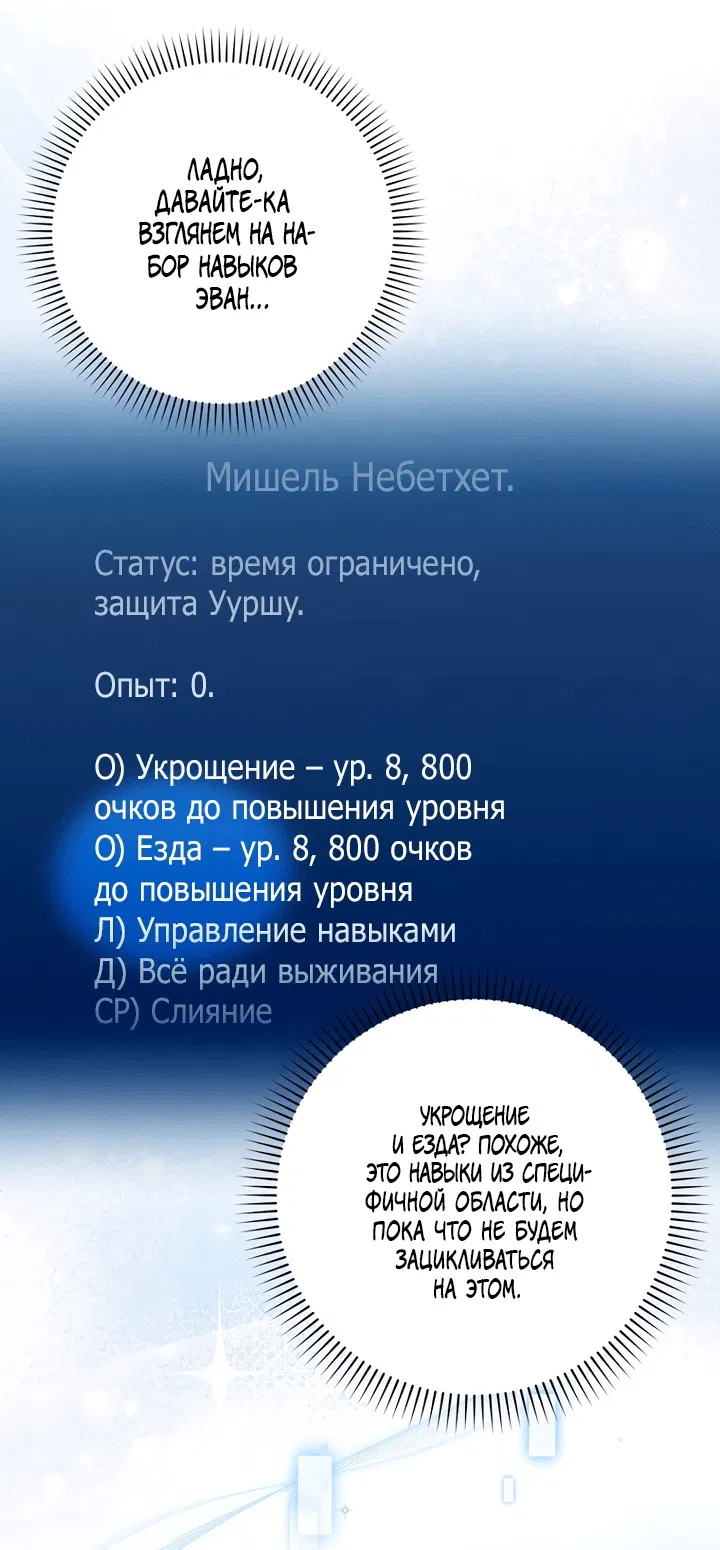 ЛАДНО, ДАВАЙТЕ-КА ВЗГЛЯНЕМ НА НАБОР НАВЫКОВ ЭВАН...

Мишель Небетхет.

Статус: время ограничено, защита Ууршу.

Опыт: 0.

О) Укрощение – ур. 8, 800 очков до повышения уровня
О) Езда – ур. 8, 800 очков до повышения уровня
Л) Управление навыками
Д) Всё ради выживания
СР) Слияние

УКРОЩЕНИЕ И ЕЗДА? ПОХОЖЕ, ЭТО НАВЫКИ ИЗ СПЕЦИФИЧНОЙ ОБЛАСТИ, НО ПОКА ЧТО НЕ БУДЕМ ЗАЦИКЛИВАТЬСЯ НА ЭТОМ.